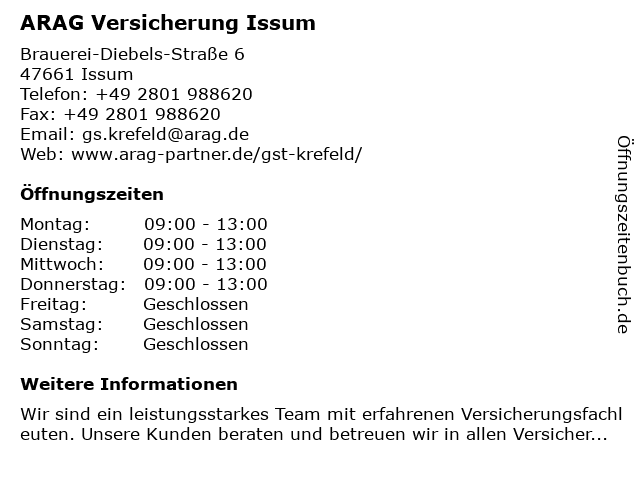 ARAG Versicherung Issum

Brauerei-Diebels-Straße 6
47661 Issum
Telefon: +49 2801 988620
Fax: +49 2801 988620
Email: gs.krefeld@arag.de
Web: www.arag-partner.de/gst-krefeld/

Öffnungszeiten

Montag: 09:00 - 13:00
Dienstag: 09:00 - 13:00
Mittwoch: 09:00 - 13:00
Donnerstag: 09:00 - 13:00
Freitag: Geschlossen
Samstag: Geschlossen
Sonntag: Geschlossen

Weitere Informationen

Wir sind ein leistungsstarkes Team mit erfahrenen Versicherungsfachleuten. Unsere Kunden beraten und betreuen wir in allen Versicher...

Öffnungszeitenbuch.de